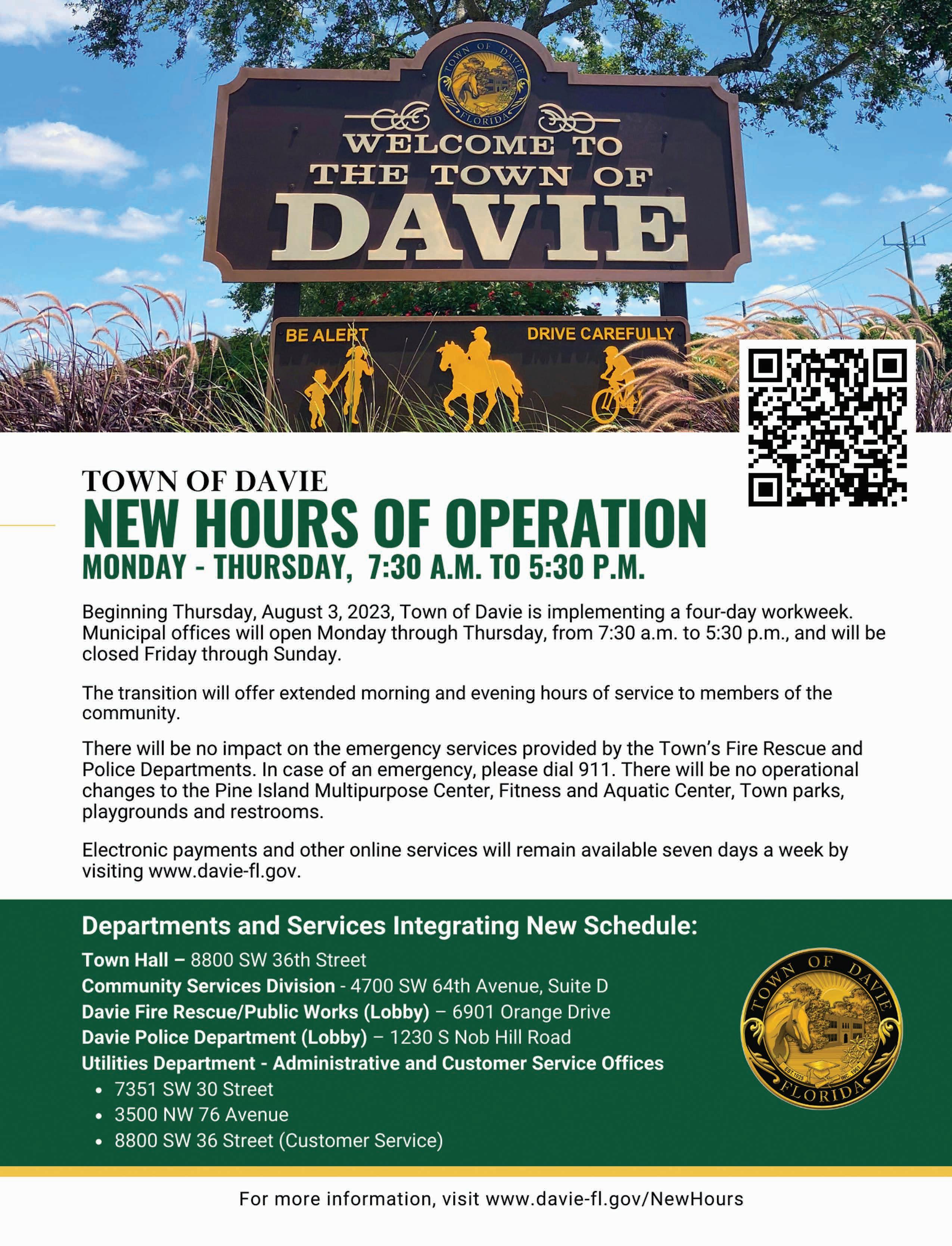 TOWN OF DAVIE FLORIDA

WELCOME TO
THE TOWN OF
DAVIE

BE ALERT
DRIVE CAREFULLY

TOWN OF DAVIE
NEW HOURS OF OPERATION
MONDAY - THURSDAY, 7:30 A.M. TO 5:30 P.M.

Beginning Thursday, August 3, 2023, Town of Davie is implementing a four-day workweek. Municipal offices will open Monday through Thursday, from 7:30 a.m. to 5:30 p.m., and will be closed Friday through Sunday.

The transition will offer extended morning and evening hours of service to members of the community.

There will be no impact on the emergency services provided by the Town's Fire Rescue and Police Departments. In case of an emergency, please dial 911. There will be no operational changes to the Pine Island Multipurpose Center, Fitness and Aquatic Center, Town parks, playgrounds and restrooms.

Electronic payments and other online services will remain available seven days a week by visiting www.davie-fl.gov.

Departments and Services Integrating New Schedule:

Town Hall – 8800 SW 36th Street
Community Services Division - 4700 SW 64th Avenue, Suite D
Davie Fire Rescue/Public Works (Lobby) – 6901 Orange Drive
Davie Police Department (Lobby) – 1230 S Nob Hill Road
Utilities Department - Administrative and Customer Service Offices
• 7351 SW 30 Street
• 3500 NW 76 Avenue
• 8800 SW 36 Street (Customer Service)

TOWN OF DAVIE
EST. 1925 INC. 1961
FLORIDA

For more information, visit www.davie-fl.gov/NewHours